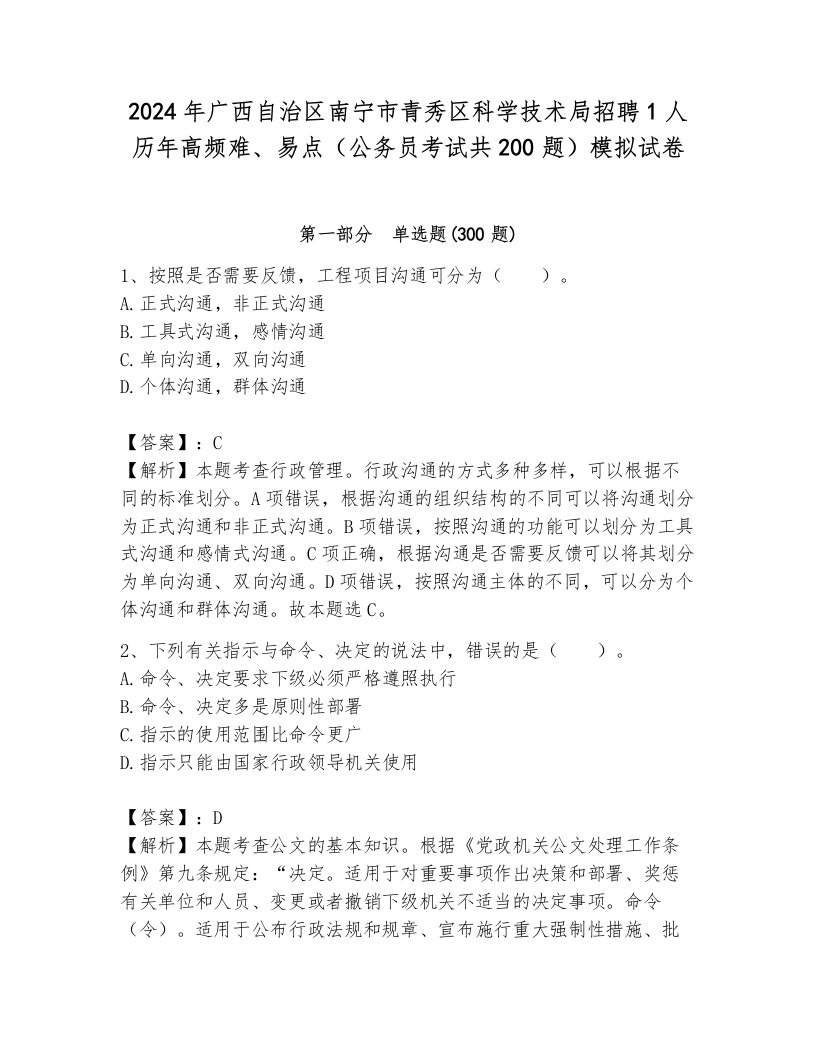 2024年广西自治区南宁市青秀区科学技术局招聘1人历年高频难、易点（公务员考试共200题）模拟试卷

第一部分　单选题(300题)

1、按照是否需要反馈，工程项目沟通可分为（　　）。
A.正式沟通，非正式沟通
B.工具式沟通，感情沟通
C.单向沟通，双向沟通
D.个体沟通，群体沟通

【答案】：C
【解析】本题考查行政管理。行政沟通的方式多种多样，可以根据不同的标准划分。A项错误，根据沟通的组织结构的不同可以将沟通划分为正式沟通和非正式沟通。B项错误，按照沟通的功能可以划分为工具式沟通和感情式沟通。C项正确，根据沟通是否需要反馈可以将其划分为单向沟通、双向沟通。D项错误，按照沟通主体的不同，可以分为个体沟通和群体沟通。故本题选C。

2、下列有关指示与命令、决定的说法中，错误的是（　　）。
A.命令、决定要求下级必须严格遵照执行
B.命令、决定多是原则性部署
C.指示的使用范围比命令更广
D.指示只能由国家行政领导机关使用

【答案】：D
【解析】本题考查公文的基本知识。根据《党政机关公文处理工作条例》第九条规定：“决定。适用于对重要事项作出决策和部署、奖惩有关单位和人员、变更或者撤销下级机关不适当的决定事项。命令（令）。适用于公布行政法规和规章、宣布施行重大强制性措施、批